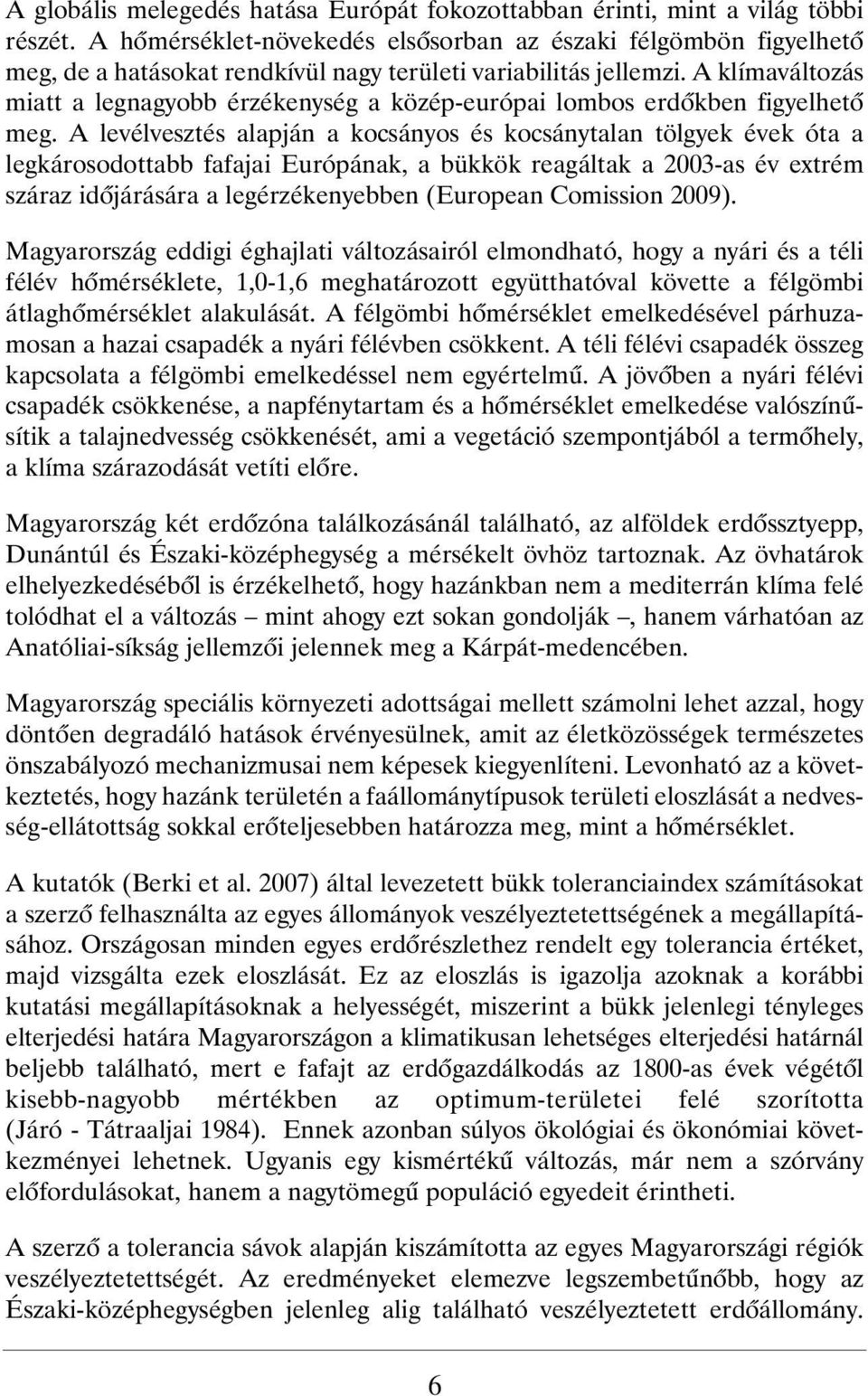 A globális melegedés hatása Európát fokozottabban érinti, mint a világ többi részét. A hőmérséklet-növekedés elsősorban az északi félgömbön figyelhető meg, de a hatásokat rendkívül nagy területi variabilitás jellemzi. A klímaváltozás miatt a legnagyobb érzékenység a közép-európai lombos erdőkben figyelhető meg. A levélvesztés alapján a kocsányos és kocsánytalan tölgyek évek óta a legkárosodottabb fafajai Európának, a bükkök reagáltak a 2003-as év extrém száraz időjárására a legérzékenyebben (European Comission 2009).

Magyarország eddigi éghajlati változásairól elmondható, hogy a nyári és a téli félév hőmérséklete, 1,0-1,6 meghatározott együtthatóval követte a félgömbi átlaghőmérséklet alakulását. A félgömbi hőmérséklet emelkedésével párhuzamosan a hazai csapadék a nyári félévben csökkent. A téli félévi csapadék összeg kapcsolata a félgömbi emelkedéssel nem egyértelmű. A jövőben a nyári félévi csapadék csökkenése, a napfénytartam és a hőmérséklet emelkedése valószínűsítik a talajnedvesség csökkenését, ami a vegetáció szempontjából a termőhely, a klíma szárazodását vetíti előre.

Magyarország két erdőzóna találkozásánál található, az alföldek erdőssztyepp, Dunántúl és Északi-középhegység a mérsékelt övhöz tartoznak. Az övhatárok elhelyezkedéséből is érzékelhető, hogy hazánkban nem a mediterrán klíma felé tolódhat el a változás – mint ahogy ezt sokan gondolják –, hanem várhatóan az Anatóliai-síkság jellemzői jelennek meg a Kárpát-medencében.

Magyarország speciális környezeti adottságai mellett számolni lehet azzal, hogy döntően degradáló hatások érvényesülnek, amit az életközösségek természetes önszabályozó mechanizmusai nem képesek kiegyenlíteni. Levonható az a következtetés, hogy hazánk területén a faállománytípusok területi eloszlását a nedvesség-ellátottság sokkal erőteljesebben határozza meg, mint a hőmérséklet.

A kutatók (Berki et al. 2007) által levezetett bükk toleranciaindex számításokat a szerző felhasználta az egyes állományok veszélyeztetettségének a megállapításához. Országosan minden egyes erdőrészlethez rendelt egy tolerancia értéket, majd vizsgálta ezek eloszlását. Ez az eloszlás is igazolja azoknak a korábbi kutatási megállapításoknak a helyességét, miszerint a bükk jelenlegi tényleges elterjedési határa Magyarországon a klimatikusan lehetséges elterjedési határnál beljebb található, mert e fafajt az erdőgazdálkodás az 1800-as évek végétől kisebb-nagyobb mértékben az optimum-területei felé szorította (Járó - Tátraaljai 1984). Ennek azonban súlyos ökológiai és ökonómiai következményei lehetnek. Ugyanis egy kismértékű változás, már nem a szórvány előfordulásokat, hanem a nagytömegű populáció egyedeit érintheti.

A szerző a tolerancia sávok alapján kiszámította az egyes Magyarországi régiók veszélyeztetettségét. Az eredményeket elemezve legszembetűnőbb, hogy az Északi-középhegységben jelenleg alig található veszélyeztetett erdőállomány.

6